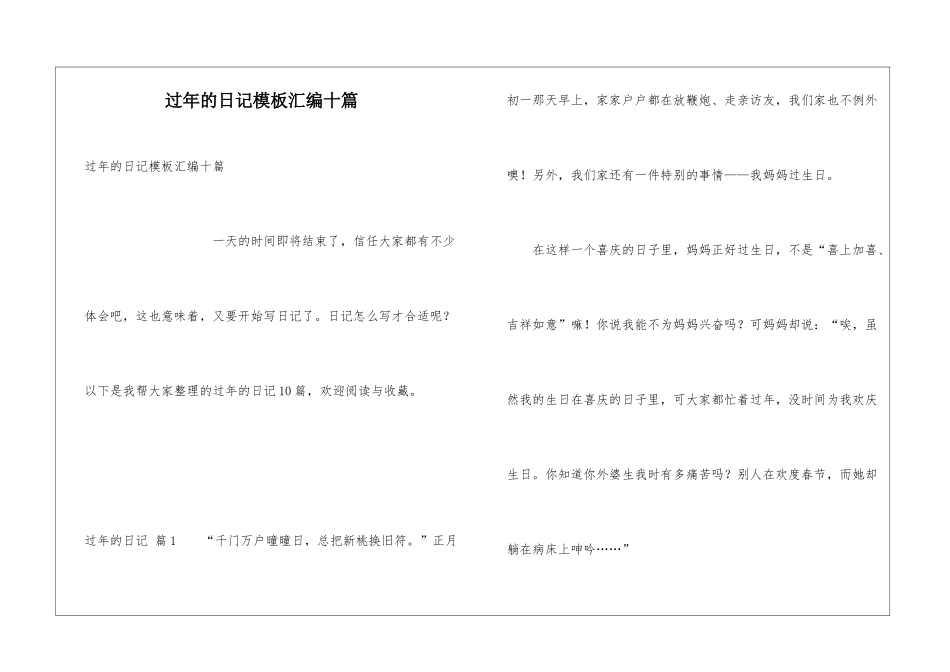 过年的日记模板汇编十篇

过年的日记模板汇编十篇

一天的时间即将结束了，信任大家都有不少体会吧，这也意味着，又要开始写日记了。日记怎么写才合适呢？以下是我帮大家整理的过年的日记10篇，欢迎阅读与收藏。

过年的日记 篇1　　“千门万户曈曈日，总把新桃换旧符。”正月初一那天早上，家家户户都在放鞭炮、走亲访友，我们家也不例外噢！另外，我们家还有一件特别的事情——我妈妈过生日。

在这样一个喜庆的日子里，妈妈正好过生日，不是“喜上加喜、吉祥如意”嘛！你说我能不为妈妈兴奋吗？可妈妈却说：“唉，虽然我的生日在喜庆的日子里，可大家都忙着过年，没时间为我欢庆生日。你知道你外婆生我时有多痛苦吗？别人在欢度春节，而她却躺在病床上呻吟……”